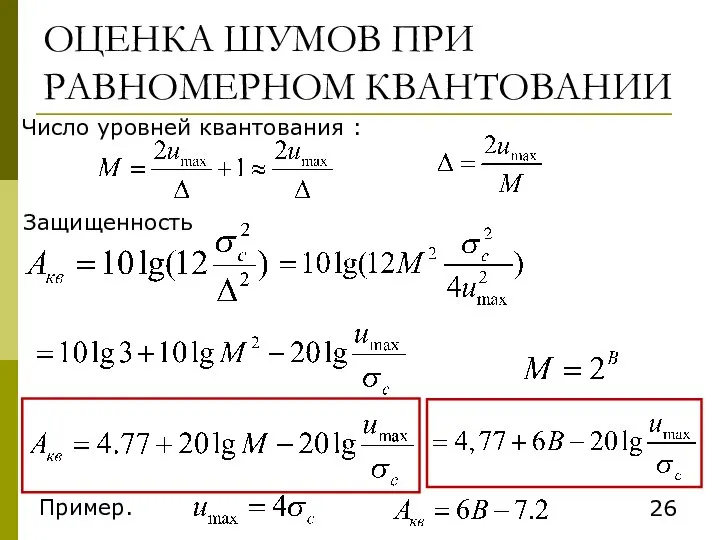 ОЦЕНКА ШУМОВ ПРИ РАВНОМЕРНОМ КВАНТОВАНИИ

Число уровней квантования :

$M = \frac{2u_{\max}}{\Delta} + 1 \approx \frac{2u_{\max}}{\Delta}$ $\Delta = \frac{2u_{\max}}{M}$

Защищенность

$A_{кв} = 10\lg(12\frac{\sigma_c^2}{\Delta^2}) = 10\lg(12M^2\frac{\sigma_c^2}{4u_{\max}^2})$

$= 10\lg 3 + 10\lg M^2 - 20\lg\frac{u_{\max}}{\sigma_c}$ $M = 2^B$

$A_{кв} = 4.77 + 20\lg M - 20\lg\frac{u_{\max}}{\sigma_c}$ $= 4,77 + 6B - 20\lg\frac{u_{\max}}{\sigma_c}$

Пример. $u_{\max} = 4\sigma_c$ $A_{кв} = 6B - 7.2$ 26